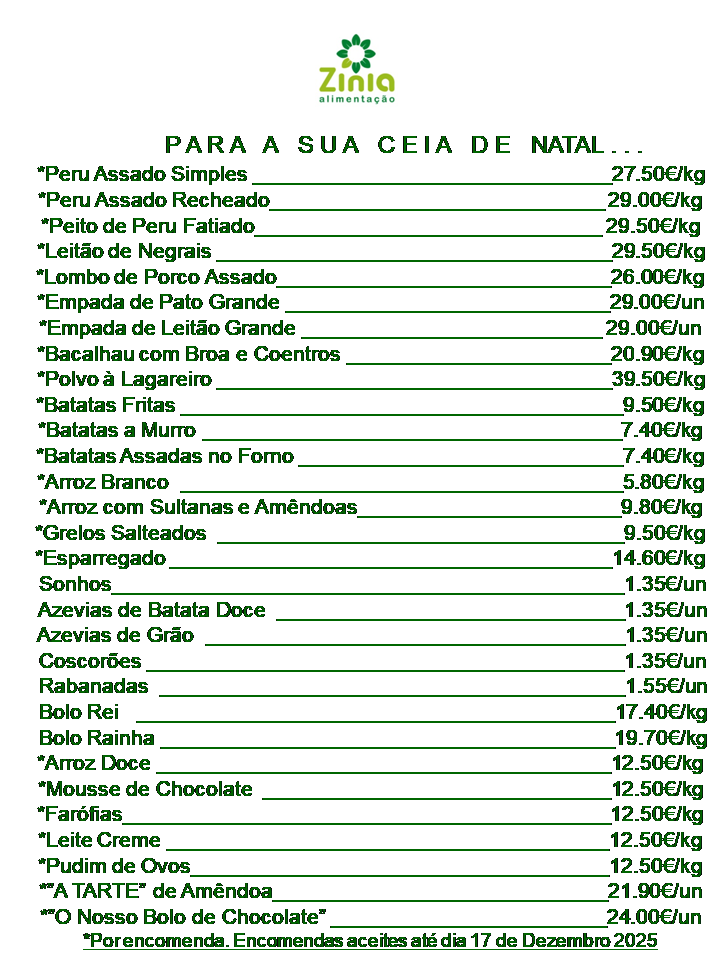 Zinia
alimentação

PARA A SUA CEIA DE NATAL...

*Peru Assado Simples 27.50€/kg
*Peru Assado Recheado 29.00€/kg
*Peito de Peru Fatiado 29.50€/kg
*Leitão de Negrais 29.50€/kg
*Lombo de Porco Assado 26.00€/kg
*Empada de Pato Grande 29.00€/un
*Empada de Leitão Grande 29.00€/un
*Bacalhau com Broa e Coentros 20.90€/kg
*Polvo à Lagareiro 39.50€/kg
*Batatas Fritas 9.50€/kg
*Batatas a Murro 7.40€/kg
*Batatas Assadas no Forno 7.40€/kg
*Arroz Branco 5.80€/kg
*Arroz com Sultanas e Amêndoas 9.80€/kg
*Grelos Salteados 9.50€/kg
*Esparregado 14.60€/kg
Sonhos 1.35€/un
Azevias de Batata Doce 1.35€/un
Azevias de Grão 1.35€/un
Coscorões 1.35€/un
Rabanadas 1.55€/un
Bolo Rei 17.40€/kg
Bolo Rainha 19.70€/kg
*Arroz Doce 12.50€/kg
*Mousse de Chocolate 12.50€/kg
*Farófias 12.50€/kg
*Leite Creme 12.50€/kg
*Pudim de Ovos 12.50€/kg
*"A TARTE" de Amêndoa 21.90€/un
*"O Nosso Bolo de Chocolate" 24.00€/un
*Por encomenda. Encomendas aceites até dia 17 de Dezembro 2025